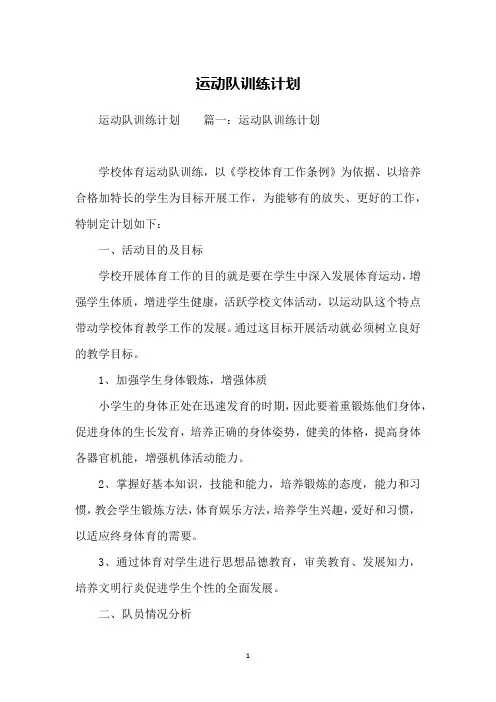 运动队训练计划

运动队训练计划　　篇一：运动队训练计划

学校体育运动队训练，以《学校体育工作条例》为依据、以培养合格加特长的学生为目标开展工作，为能够有的放失、更好的工作，特制定计划如下：

一、活动目的及目标

学校开展体育工作的目的就是要在学生中深入发展体育运动，增强学生体质，增进学生健康，活跃学校文体活动，以运动队这个特点带动学校体育教学工作的发展。通过这目标开展活动就必须树立良好的教学目标。

1、加强学生身体锻炼，增强体质

小学生的身体正处在迅速发育的时期，因此要着重锻炼他们身体，促进身体的生长发育，培养正确的身体姿势，健美的体格，提高身体各器官机能，增强机体活动能力。

2、掌握好基本知识，技能和能力，培养锻炼的态度，能力和习惯，教会学生锻炼方法，体育娱乐方法，培养学生兴趣，爱好和习惯，以适应终身体育的需要。

3、通过体育对学生进行思想品德教育，审美教育、发展知力，培养文明行炎促进学生个性的全面发展。

二、队员情况分析

1